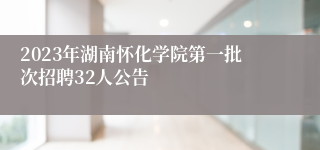 2023年湖南怀化学院第一批次招聘32人公告